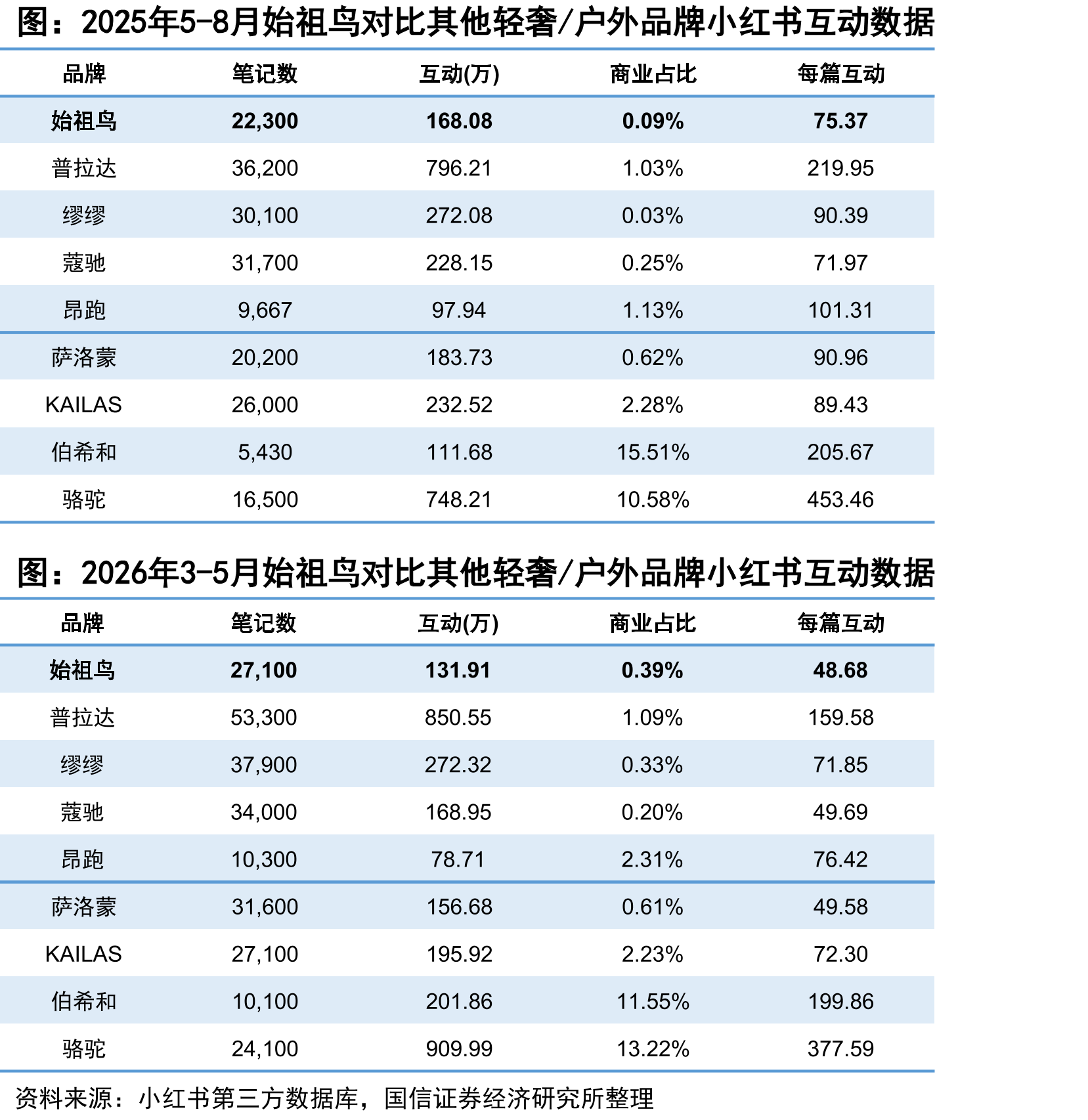 图：2025年5-8月始祖鸟对比其他轻奢/户外品牌小红书互动数据

| 品牌 | 笔记数 | 互动(万) | 商业占比 | 每篇互动 |
|---|---|---|---|---|
| 始祖鸟 | 22,300 | 168.08 | 0.09% | 75.37 |
| 普拉达 | 36,200 | 796.21 | 1.03% | 219.95 |
| 缪缪 | 30,100 | 272.08 | 0.03% | 90.39 |
| 蔻驰 | 31,700 | 228.15 | 0.25% | 71.97 |
| 昂跑 | 9,667 | 97.94 | 1.13% | 101.31 |
| 萨洛蒙 | 20,200 | 183.73 | 0.62% | 90.96 |
| KAILAS | 26,000 | 232.52 | 2.28% | 89.43 |
| 伯希和 | 5,430 | 111.68 | 15.51% | 205.67 |
| 骆驼 | 16,500 | 748.21 | 10.58% | 453.46 |

图：2026年3-5月始祖鸟对比其他轻奢/户外品牌小红书互动数据

| 品牌 | 笔记数 | 互动(万) | 商业占比 | 每篇互动 |
|---|---|---|---|---|
| 始祖鸟 | 27,100 | 131.91 | 0.39% | 48.68 |
| 普拉达 | 53,300 | 850.55 | 1.09% | 159.58 |
| 缪缪 | 37,900 | 272.32 | 0.33% | 71.85 |
| 蔻驰 | 34,000 | 168.95 | 0.20% | 49.69 |
| 昂跑 | 10,300 | 78.71 | 2.31% | 76.42 |
| 萨洛蒙 | 31,600 | 156.68 | 0.61% | 49.58 |
| KAILAS | 27,100 | 195.92 | 2.23% | 72.30 |
| 伯希和 | 10,100 | 201.86 | 11.55% | 199.86 |
| 骆驼 | 24,100 | 909.99 | 13.22% | 377.59 |

资料来源：小红书第三方数据库，国信证券经济研究所整理